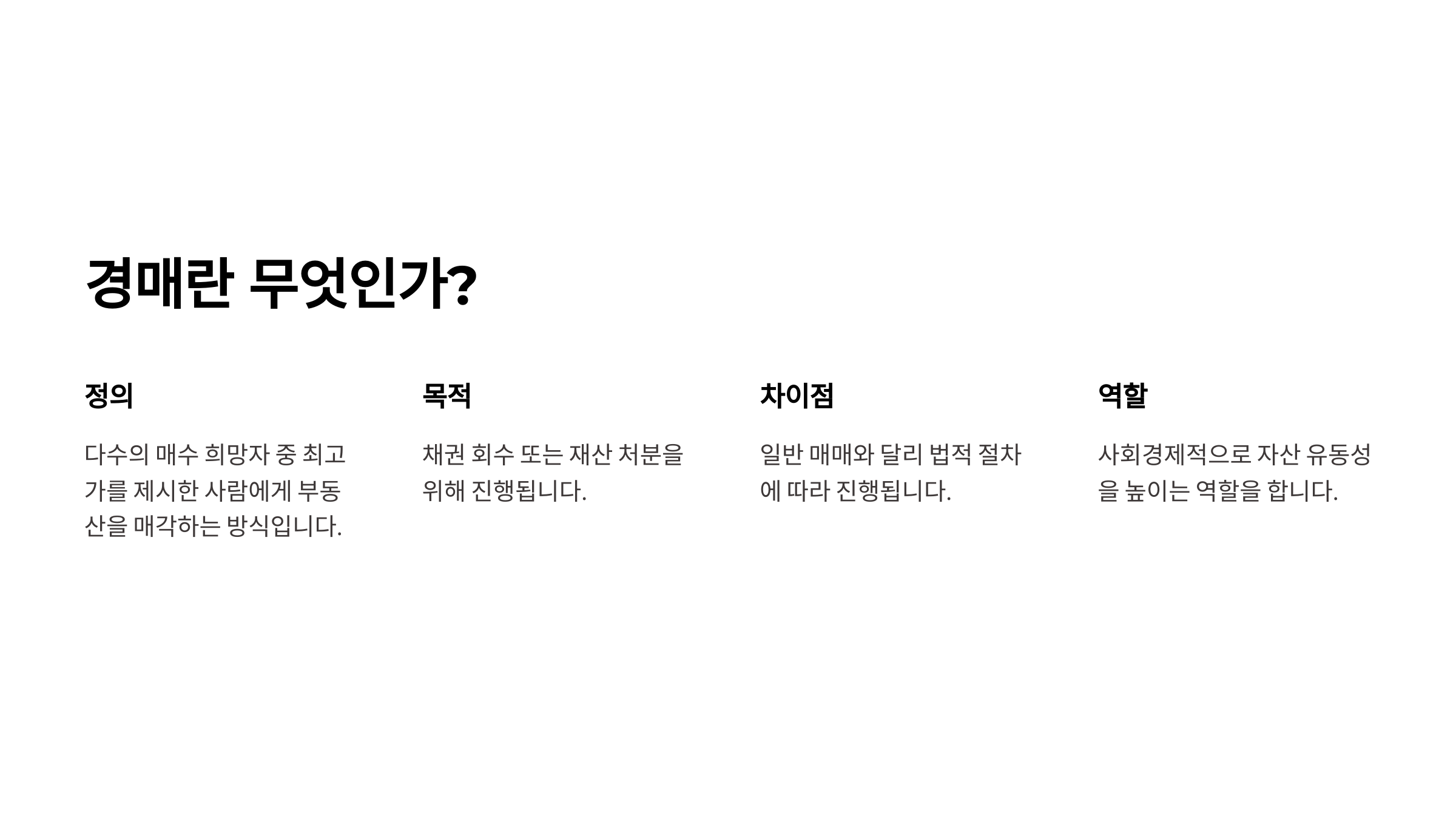 경매란 무엇인가?

정의

다수의 매수 희망자 중 최고가를 제시한 사람에게 부동산을 매각하는 방식입니다.

목적

채권 회수 또는 재산 처분을 위해 진행됩니다.

차이점

일반 매매와 달리 법적 절차에 따라 진행됩니다.

역할

사회경제적으로 자산 유동성을 높이는 역할을 합니다.